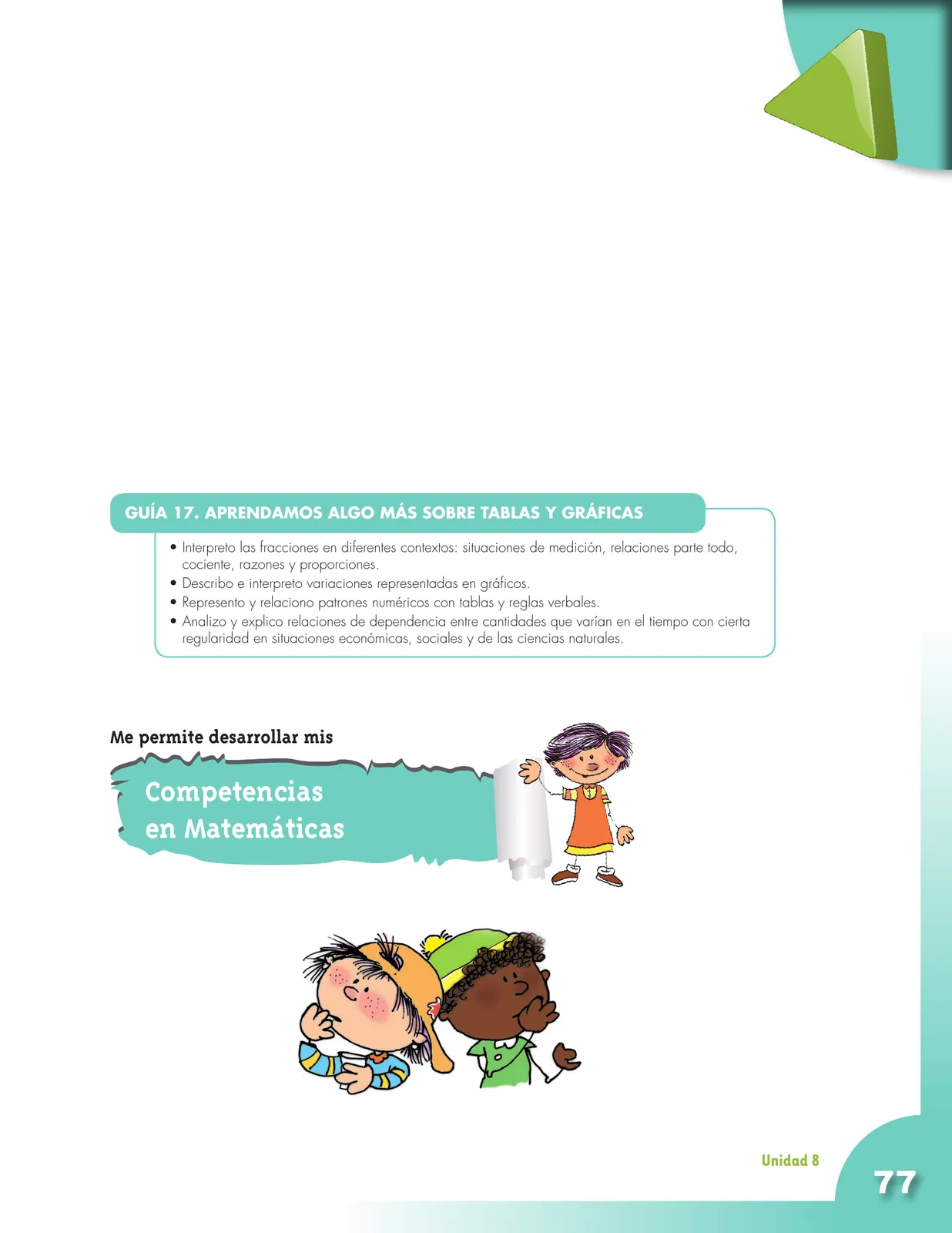 GUÍA 17. APRENDAMOS ALGO MÁS SOBRE TABLAS Y GRÁFICAS

• Interpreto las fracciones en diferentes contextos: situaciones de medición, relaciones parte todo, cociente, razones y proporciones.
• Describo e interpreto variaciones representadas en gráficos.
• Represento y relaciono patrones numéricos con tablas y reglas verbales.
• Analizo y explico relaciones de dependencia entre cantidades que varían en el tiempo con cierta regularidad en situaciones económicas, sociales y de las ciencias naturales.

Me permite desarrollar mis

Competencias en Matemáticas

Unidad 8

77